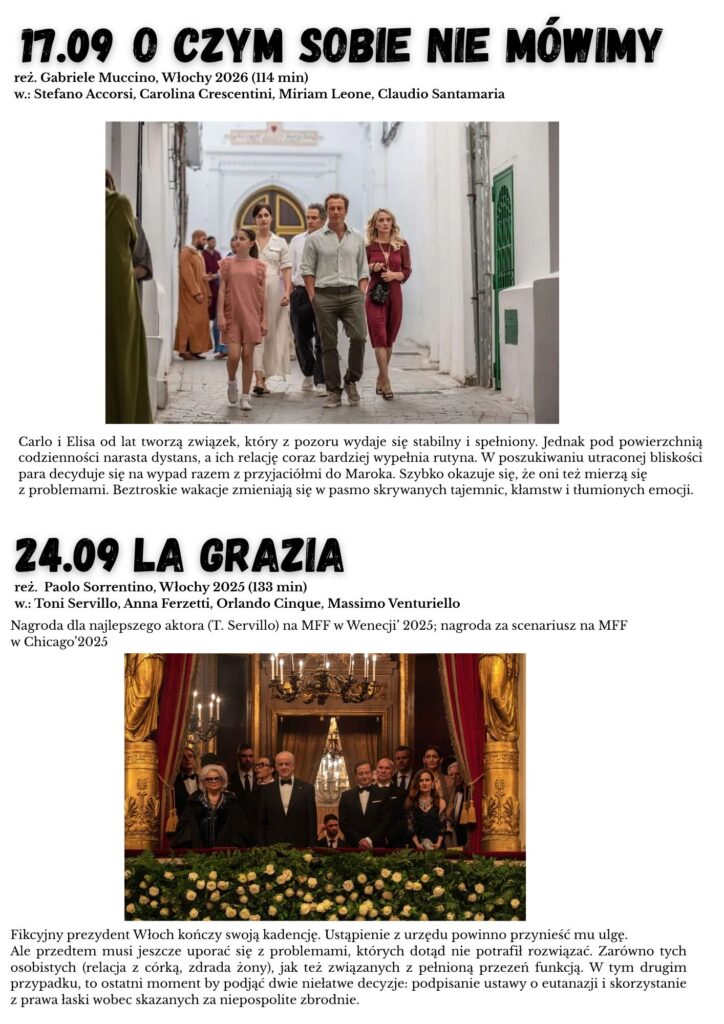 17.09 O CZYM SOBIE NIE MÓWIMY

reż. Gabriele Muccino, Włochy 2026 (114 min)
w.: Stefano Accorsi, Carolina Crescentini, Miriam Leone, Claudio Santamaria

Carlo i Elisa od lat tworzą związek, który z pozoru wydaje się stabilny i spełniony. Jednak pod powierzchnią codzienności narasta dystans, a ich relację coraz bardziej wypełnia rutyna. W poszukiwaniu utraconej bliskości para decyduje się na wypad razem z przyjaciółmi do Maroka. Szybko okazuje się, że oni też mierzą się z problemami. Beztroskie wakacje zmieniają się w pasmo skrywanych tajemnic, kłamstw i tłumionych emocji.

24.09 LA GRAZIA

reż. Paolo Sorrentino, Włochy 2025 (133 min)
w.: Toni Servillo, Anna Ferzetti, Orlando Cinque, Massimo Venturiello

Nagroda dla najlepszego aktora (T. Servillo) na MFF w Wenecji' 2025; nagroda za scenariusz na MFF w Chicago'2025

Fikcyjny prezydent Włoch kończy swoją kadencję. Ustąpienie z urzędu powinno przynieść mu ulgę.
Ale przedtem musi jeszcze uporać się z problemami, których dotąd nie potrafił rozwiązać. Zarówno tych osobistych (relacja z córką, zdrada żony), jak też związanych z pełnioną przezeń funkcją. W tym drugim przypadku, to ostatni moment by podjąć dwie niełatwe decyzje: podpisanie ustawy o eutanazji i skorzystanie z prawa łaski wobec skazanych za niepospolite zbrodnie.